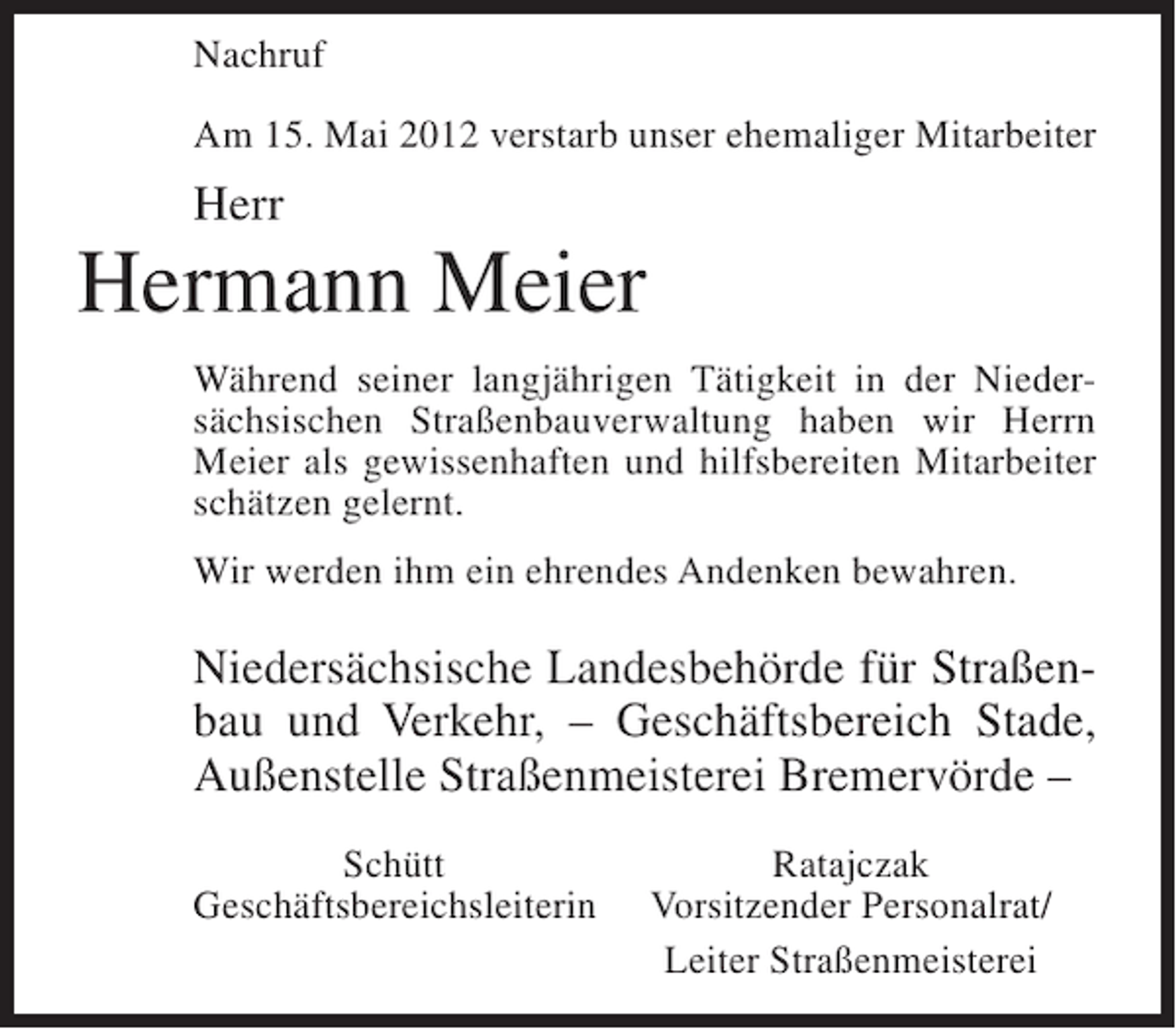 Nachruf

Am 15. Mai 2012 verstarb unser ehemaliger Mitarbeiter

Herr

Hermann Meier

Während seiner langjährigen Tätigkeit in der Niedersächsischen Straßenbauverwaltung haben wir Herrn Meier als gewissenhaften und hilfsbereiten Mitarbeiter schätzen gelernt.

Wir werden ihm ein ehrendes Andenken bewahren.

Niedersächsische Landesbehörde für Straßenbau und Verkehr, – Geschäftsbereich Stade, Außenstelle Straßenmeisterei Bremervörde –

Schütt
Geschäftsbereichsleiterin

Ratajczak
Vorsitzender Personalrat/
Leiter Straßenmeisterei